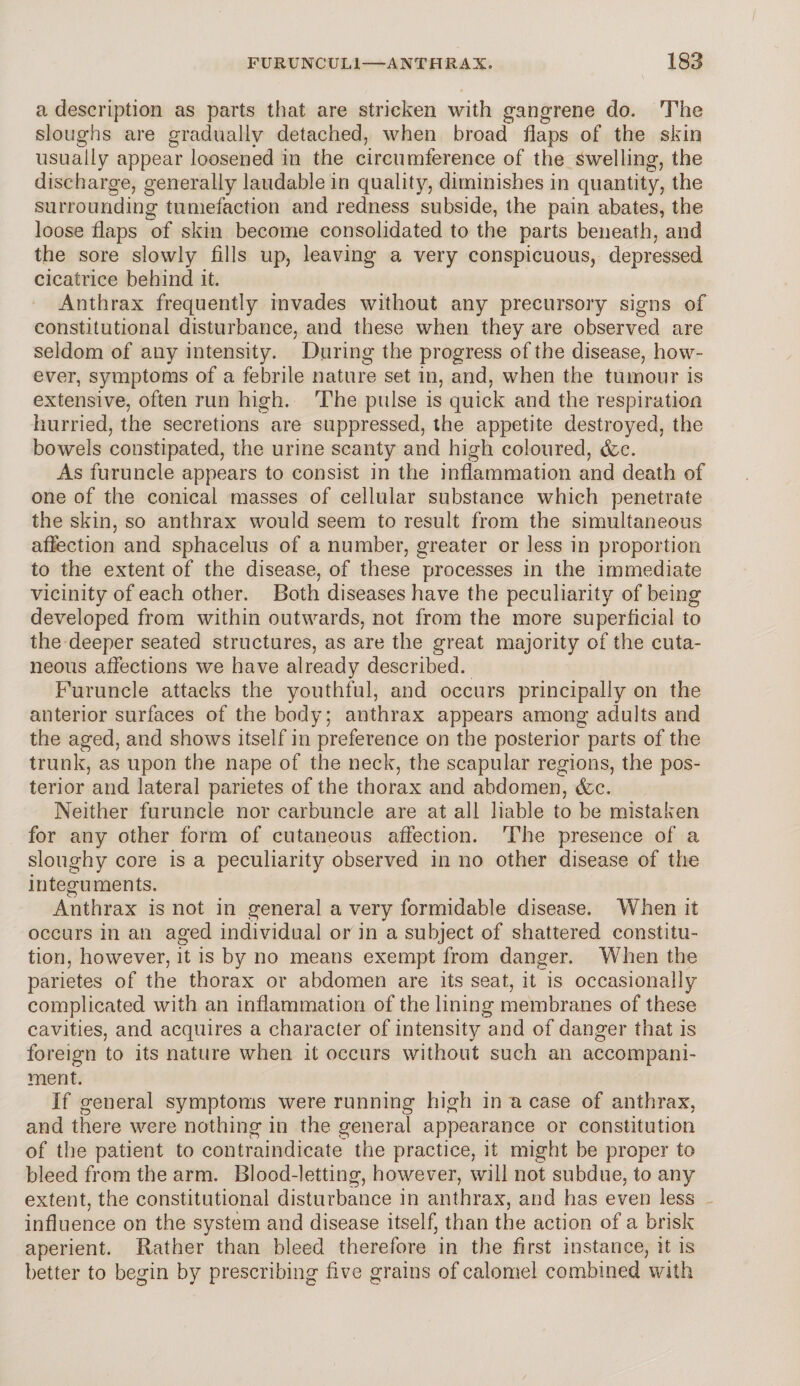 FURUNCULI—ANTHRAX. 183

a description as parts that are stricken with gangrene do. The sloughs are gradually detached, when broad flaps of the skin usually appear loosened in the circumference of the swelling, the discharge, generally laudable in quality, diminishes in quantity, the surrounding tumefaction and redness subside, the pain abates, the loose flaps of skin become consolidated to the parts beneath, and the sore slowly fills up, leaving a very conspicuous, depressed cicatrice behind it.

Anthrax frequently invades without any precursory signs of constitutional disturbance, and these when they are observed are seldom of any intensity. During the progress of the disease, however, symptoms of a febrile nature set in, and, when the tumour is extensive, often run high. The pulse is quick and the respiration hurried, the secretions are suppressed, the appetite destroyed, the bowels constipated, the urine scanty and high coloured, &c.

As furuncle appears to consist in the inflammation and death of one of the conical masses of cellular substance which penetrate the skin, so anthrax would seem to result from the simultaneous affection and sphacelus of a number, greater or less in proportion to the extent of the disease, of these processes in the immediate vicinity of each other. Both diseases have the peculiarity of being developed from within outwards, not from the more superficial to the deeper seated structures, as are the great majority of the cutaneous affections we have already described.

Furuncle attacks the youthful, and occurs principally on the anterior surfaces of the body; anthrax appears among adults and the aged, and shows itself in preference on the posterior parts of the trunk, as upon the nape of the neck, the scapular regions, the posterior and lateral parietes of the thorax and abdomen, &c.

Neither furuncle nor carbuncle are at all liable to be mistaken for any other form of cutaneous affection. The presence of a sloughy core is a peculiarity observed in no other disease of the integuments.

Anthrax is not in general a very formidable disease. When it occurs in an aged individual or in a subject of shattered constitution, however, it is by no means exempt from danger. When the parietes of the thorax or abdomen are its seat, it is occasionally complicated with an inflammation of the lining membranes of these cavities, and acquires a character of intensity and of danger that is foreign to its nature when it occurs without such an accompaniment.

If general symptoms were running high in a case of anthrax, and there were nothing in the general appearance or constitution of the patient to contraindicate the practice, it might be proper to bleed from the arm. Blood-letting, however, will not subdue, to any extent, the constitutional disturbance in anthrax, and has even less influence on the system and disease itself, than the action of a brisk aperient. Rather than bleed therefore in the first instance, it is better to begin by prescribing five grains of calomel combined with